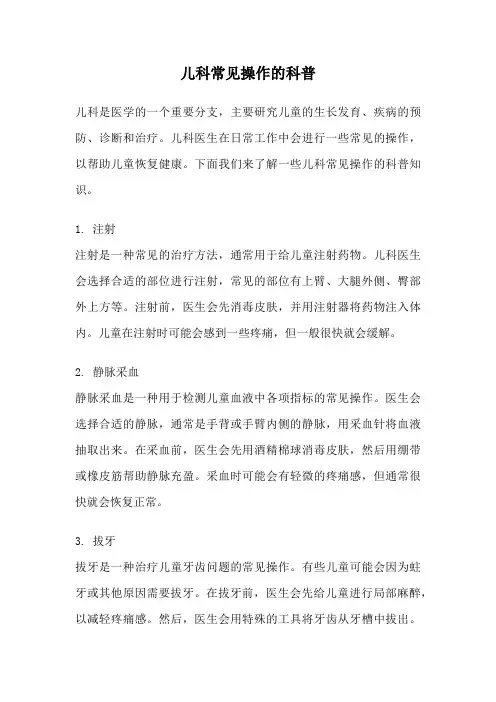 儿科常见操作的科普

儿科是医学的一个重要分支，主要研究儿童的生长发育、疾病的预防、诊断和治疗。儿科医生在日常工作中会进行一些常见的操作，以帮助儿童恢复健康。下面我们来了解一些儿科常见操作的科普知识。

1. 注射
注射是一种常见的治疗方法，通常用于给儿童注射药物。儿科医生会选择合适的部位进行注射，常见的部位有上臂、大腿外侧、臀部外上方等。注射前，医生会先消毒皮肤，并用注射器将药物注入体内。儿童在注射时可能会感到一些疼痛，但一般很快就会缓解。

2. 静脉采血
静脉采血是一种用于检测儿童血液中各项指标的常见操作。医生会选择合适的静脉，通常是手背或手臂内侧的静脉，用采血针将血液抽取出来。在采血前，医生会先用酒精棉球消毒皮肤，然后用绷带或橡皮筋帮助静脉充盈。采血时可能会有轻微的疼痛感，但通常很快就会恢复正常。

3. 拔牙
拔牙是一种治疗儿童牙齿问题的常见操作。有些儿童可能会因为蛀牙或其他原因需要拔牙。在拔牙前，医生会先给儿童进行局部麻醉，以减轻疼痛感。然后，医生会用特殊的工具将牙齿从牙槽中拔出。